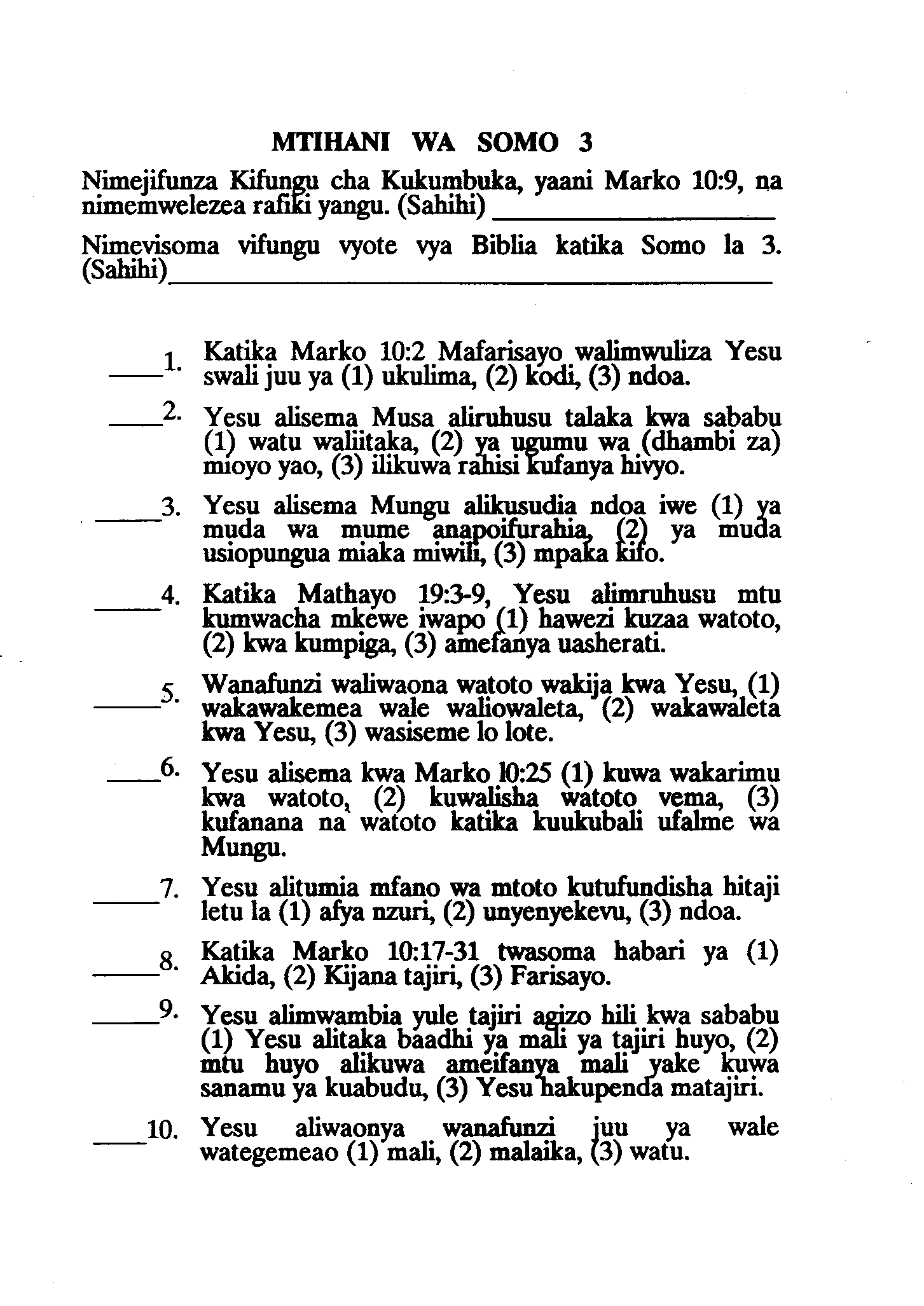 MTIHANI WA SOMO 3

Nimejifunza Kifungu cha Kukumbuka, yaani Marko 10:9, na nimemwelezea rafiki yangu. (Sahihi) ____________________

Nimevisoma vifungu vyote vya Biblia katika Somo la 3. (Sahihi)____________________

____1. Katika Marko 10:2 Mafarisayo walimwuliza Yesu swali juu ya (1) ukulima, (2) kodi, (3) ndoa.

____2. Yesu alisema Musa aliruhusu talaka kwa sababu (1) watu waliitaka, (2) ya ugumu wa (dhambi za) mioyo yao, (3) ilikuwa rahisi kufanya hivyo.

____3. Yesu alisema Mungu alikusudia ndoa iwe (1) ya muda wa mume anapoifurahia, (2) ya muda usiopungua miaka miwili, (3) mpaka kifo.

____4. Katika Mathayo 19:3-9, Yesu alimruhusu mtu kumwacha mkewe iwapo (1) hawezi kuzaa watoto, (2) kwa kumpiga, (3) amefanya uasherati.

____5. Wanafunzi waliwaona watoto wakija kwa Yesu, (1) wakawakemea wale waliowaleta, (2) wakawaleta kwa Yesu, (3) wasiseme lo lote.

____6. Yesu alisema kwa Marko 10:25 (1) kuwa wakarimu kwa watoto, (2) kuwalisha watoto vema, (3) kufanana na watoto katika kuukubali ufalme wa Mungu.

____7. Yesu alitumia mfano wa mtoto kutufundisha hitaji letu la (1) afya nzuri, (2) unyenyekevu, (3) ndoa.

____8. Katika Marko 10:17-31 twasoma habari ya (1) Akida, (2) Kijana tajiri, (3) Farisayo.

____9. Yesu alimwambia yule tajiri agizo hili kwa sababu (1) Yesu alitaka baadhi ya mali ya tajiri huyo, (2) mtu huyo alikuwa ameifanya mali yake kuwa sanamu ya kuabudu, (3) Yesu hakupenda matajiri.

____10. Yesu aliwaonya wanafunzi juu ya wale wategemeao (1) mali, (2) malaika, (3) watu.